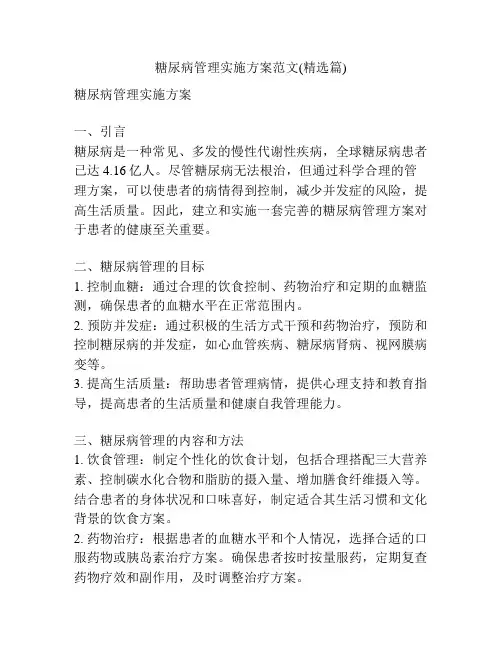 糖尿病管理实施方案范文(精选篇)

糖尿病管理实施方案

一、引言
糖尿病是一种常见、多发的慢性代谢性疾病，全球糖尿病患者已达 4.16 亿人。尽管糖尿病无法根治，但通过科学合理的管理方案，可以使患者的病情得到控制，减少并发症的风险，提高生活质量。因此，建立和实施一套完善的糖尿病管理方案对于患者的健康至关重要。

二、糖尿病管理的目标
1. 控制血糖：通过合理的饮食控制、药物治疗和定期的血糖监测，确保患者的血糖水平在正常范围内。
2. 预防并发症：通过积极的生活方式干预和药物治疗，预防和控制糖尿病的并发症，如心血管疾病、糖尿病肾病、视网膜病变等。
3. 提高生活质量：帮助患者管理病情，提供心理支持和教育指导，提高患者的生活质量和健康自我管理能力。

三、糖尿病管理的内容和方法
1. 饮食管理：制定个性化的饮食计划，包括合理搭配三大营养素、控制碳水化合物和脂肪的摄入量、增加膳食纤维摄入等。结合患者的身体状况和口味喜好，制定适合其生活习惯和文化背景的饮食方案。
2. 药物治疗：根据患者的血糖水平和个人情况，选择合适的口服药物或胰岛素治疗方案。确保患者按时按量服药，定期复查药物疗效和副作用，及时调整治疗方案。